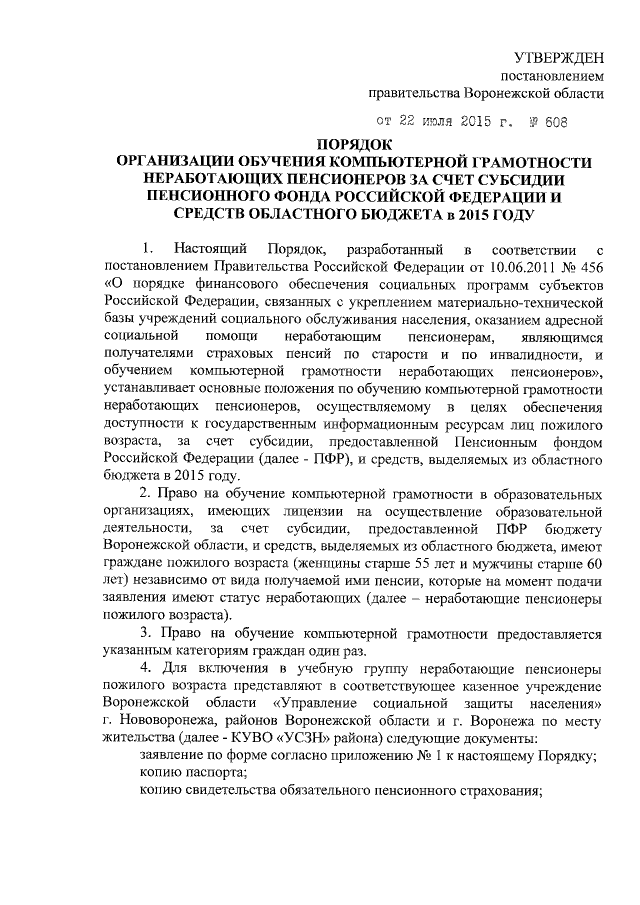 УТВЕРЖДЕН
постановлением
правительства Воронежской области

от 22 июля 2015 г. № 608

ПОРЯДОК
ОРГАНИЗАЦИИ ОБУЧЕНИЯ КОМПЬЮТЕРНОЙ ГРАМОТНОСТИ НЕРАБОТАЮЩИХ ПЕНСИОНЕРОВ ЗА СЧЕТ СУБСИДИИ ПЕНСИОННОГО ФОНДА РОССИЙСКОЙ ФЕДЕРАЦИИ И СРЕДСТВ ОБЛАСТНОГО БЮДЖЕТА в 2015 ГОДУ

1. Настоящий Порядок, разработанный в соответствии с постановлением Правительства Российской Федерации от 10.06.2011 № 456 «О порядке финансового обеспечения социальных программ субъектов Российской Федерации, связанных с укреплением материально-технической базы учреждений социального обслуживания населения, оказанием адресной социальной помощи неработающим пенсионерам, являющимся получателями страховых пенсий по старости и по инвалидности, и обучением компьютерной грамотности неработающих пенсионеров», устанавливает основные положения по обучению компьютерной грамотности неработающих пенсионеров, осуществляемому в целях обеспечения доступности к государственным информационным ресурсам лиц пожилого возраста, за счет субсидии, предоставленной Пенсионным фондом Российской Федерации (далее - ПФР), и средств, выделяемых из областного бюджета в 2015 году.

2. Право на обучение компьютерной грамотности в образовательных организациях, имеющих лицензии на осуществление образовательной деятельности, за счет субсидии, предоставленной ПФР бюджету Воронежской области, и средств, выделяемых из областного бюджета, имеют граждане пожилого возраста (женщины старше 55 лет и мужчины старше 60 лет) независимо от вида получаемой ими пенсии, которые на момент подачи заявления имеют статус неработающих (далее – неработающие пенсионеры пожилого возраста).

3. Право на обучение компьютерной грамотности предоставляется указанным категориям граждан один раз.

4. Для включения в учебную группу неработающие пенсионеры пожилого возраста представляют в соответствующее казенное учреждение Воронежской области «Управление социальной защиты населения» г. Нововоронежа, районов Воронежской области и г. Воронежа по месту жительства (далее - КУВО «УСЗН» района) следующие документы:
заявление по форме согласно приложению № 1 к настоящему Порядку;
копию паспорта;
копию свидетельства обязательного пенсионного страхования;